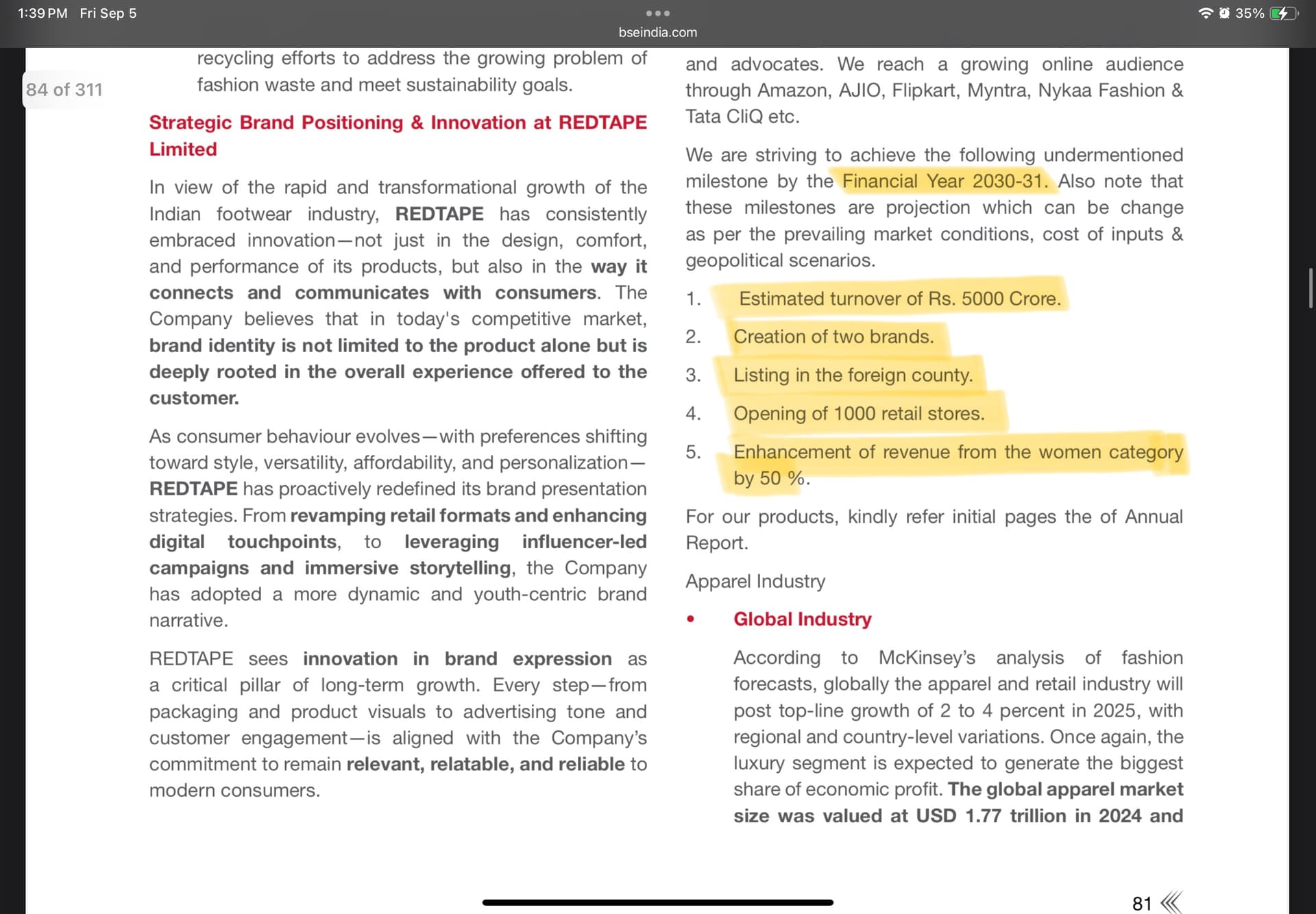 1:39 PM Fri Sep 5

bseindia.com

35%

84 of 311

recycling efforts to address the growing problem of fashion waste and meet sustainability goals.

Strategic Brand Positioning & Innovation at REDTAPE Limited

In view of the rapid and transformational growth of the Indian footwear industry, REDTAPE has consistently embraced innovation—not just in the design, comfort, and performance of its products, but also in the way it connects and communicates with consumers. The Company believes that in today's competitive market, brand identity is not limited to the product alone but is deeply rooted in the overall experience offered to the customer.

As consumer behaviour evolves—with preferences shifting toward style, versatility, affordability, and personalization—REDTAPE has proactively redefined its brand presentation strategies. From revamping retail formats and enhancing digital touchpoints, to leveraging influencer-led campaigns and immersive storytelling, the Company has adopted a more dynamic and youth-centric brand narrative.

REDTAPE sees innovation in brand expression as a critical pillar of long-term growth. Every step—from packaging and product visuals to advertising tone and customer engagement—is aligned with the Company's commitment to remain relevant, relatable, and reliable to modern consumers.

and advocates. We reach a growing online audience through Amazon, AJIO, Flipkart, Myntra, Nykaa Fashion & Tata CliQ etc.

We are striving to achieve the following undermentioned milestone by the Financial Year 2030-31. Also note that these milestones are projection which can be change as per the prevailing market conditions, cost of inputs & geopolitical scenarios.

1. Estimated turnover of Rs. 5000 Crore.
2. Creation of two brands.
3. Listing in the foreign county.
4. Opening of 1000 retail stores.
5. Enhancement of revenue from the women category by 50 %.

For our products, kindly refer initial pages the of Annual Report.

Apparel Industry

• Global Industry

According to McKinsey's analysis of fashion forecasts, globally the apparel and retail industry will post top-line growth of 2 to 4 percent in 2025, with regional and country-level variations. Once again, the luxury segment is expected to generate the biggest share of economic profit. The global apparel market size was valued at USD 1.77 trillion in 2024 and

81